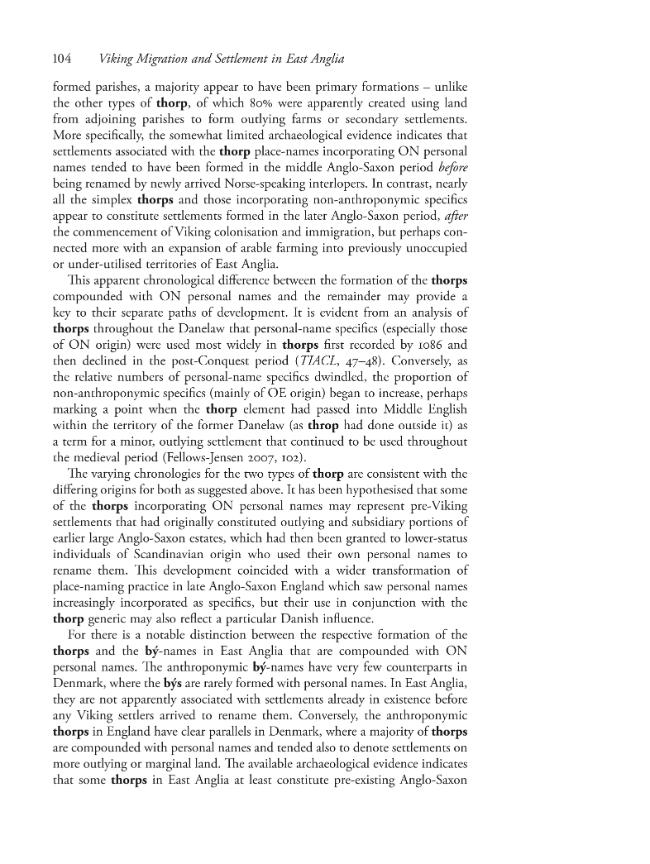 104 Viking Migration and Settlement in East Anglia

formed parishes, a majority appear to have been primary formations – unlike the other types of thorp, of which 80% were apparently created using land from adjoining parishes to form outlying farms or secondary settlements. More specifically, the somewhat limited archaeological evidence indicates that settlements associated with the thorp place-names incorporating ON personal names tended to have been formed in the middle Anglo-Saxon period before being renamed by newly arrived Norse-speaking interlopers. In contrast, nearly all the simplex thorps and those incorporating non-anthroponymic specifics appear to constitute settlements formed in the later Anglo-Saxon period, after the commencement of Viking colonisation and immigration, but perhaps connected more with an expansion of arable farming into previously unoccupied or under-utilised territories of East Anglia.

This apparent chronological difference between the formation of the thorps compounded with ON personal names and the remainder may provide a key to their separate paths of development. It is evident from an analysis of thorps throughout the Danelaw that personal-name specifics (especially those of ON origin) were used most widely in thorps first recorded by 1086 and then declined in the post-Conquest period (TIACL, 47–48). Conversely, as the relative numbers of personal-name specifics dwindled, the proportion of non-anthroponymic specifics (mainly of OE origin) began to increase, perhaps marking a point when the thorp element had passed into Middle English within the territory of the former Danelaw (as throp had done outside it) as a term for a minor, outlying settlement that continued to be used throughout the medieval period (Fellows-Jensen 2007, 102).

The varying chronologies for the two types of thorp are consistent with the differing origins for both as suggested above. It has been hypothesised that some of the thorps incorporating ON personal names may represent pre-Viking settlements that had originally constituted outlying and subsidiary portions of earlier large Anglo-Saxon estates, which had then been granted to lower-status individuals of Scandinavian origin who used their own personal names to rename them. This development coincided with a wider transformation of place-naming practice in late Anglo-Saxon England which saw personal names increasingly incorporated as specifics, but their use in conjunction with the thorp generic may also reflect a particular Danish influence.

For there is a notable distinction between the respective formation of the thorps and the bý-names in East Anglia that are compounded with ON personal names. The anthroponymic bý-names have very few counterparts in Denmark, where the býs are rarely formed with personal names. In East Anglia, they are not apparently associated with settlements already in existence before any Viking settlers arrived to rename them. Conversely, the anthroponymic thorps in England have clear parallels in Denmark, where a majority of thorps are compounded with personal names and tended also to denote settlements on more outlying or marginal land. The available archaeological evidence indicates that some thorps in East Anglia at least constitute pre-existing Anglo-Saxon